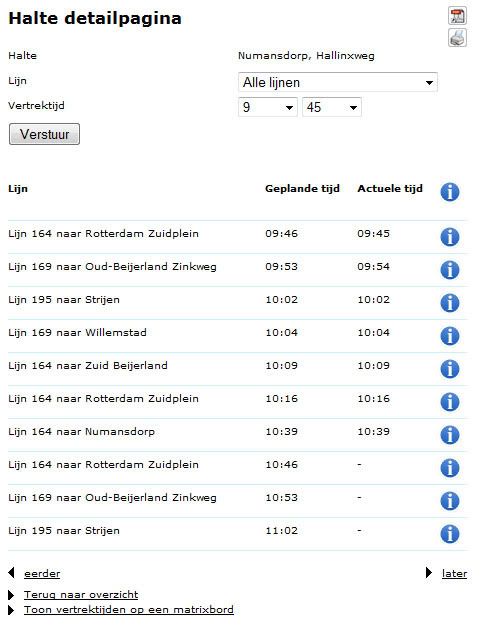 Halte detailpagina

Halte Numansdorp, Hallinxweg

Lijn Alle lijnen

Vertrektijd 9 45

Verstuur

| Lijn | Geplande tijd | Actuele tijd |
|---|---|---|
| Lijn 164 naar Rotterdam Zuidplein | 09:46 | 09:45 |
| Lijn 169 naar Oud-Beijerland Zinkweg | 09:53 | 09:54 |
| Lijn 195 naar Strijen | 10:02 | 10:02 |
| Lijn 169 naar Willemstad | 10:04 | 10:04 |
| Lijn 164 naar Zuid Beijerland | 10:09 | 10:09 |
| Lijn 164 naar Rotterdam Zuidplein | 10:16 | 10:16 |
| Lijn 164 naar Numansdorp | 10:39 | 10:39 |
| Lijn 164 naar Rotterdam Zuidplein | 10:46 | - |
| Lijn 169 naar Oud-Beijerland Zinkweg | 10:53 | - |
| Lijn 195 naar Strijen | 11:02 | - |

eerder

later

Terug naar overzicht

Toon vertrektijden op een matrixbord